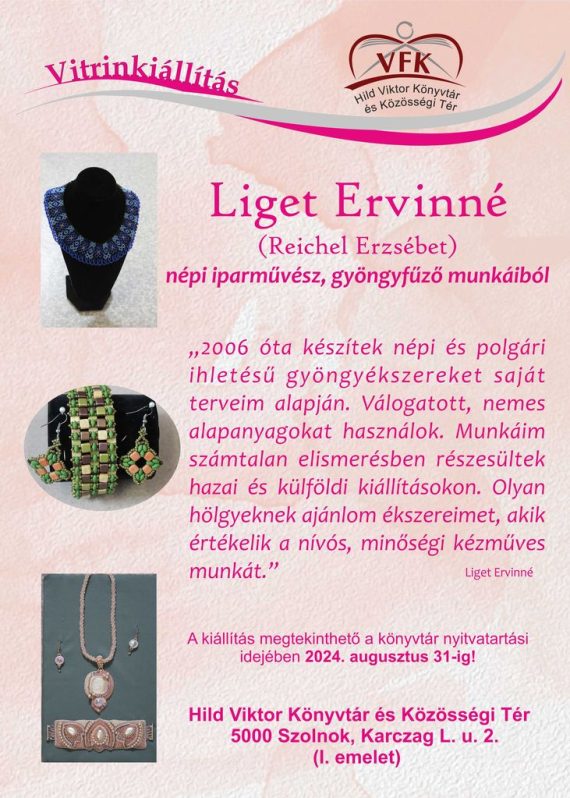 Vitrinkiállítás

VFK
Hild Viktor Könyvtár és Közösségi Tér

Liget Ervinné

(Reichel Erzsébet)

népi iparművész, gyöngyfűző munkáiból

„2006 óta készítek népi és polgári ihletésű gyöngyékszereket saját terveim alapján. Válogatott, nemes alapanyagokat használok. Munkáim számtalan elismerésben részesültek hazai és külföldi kiállításokon. Olyan hölgyeknek ajánlom ékszereimet, akik értékelik a nívós, minőségi kézműves munkát."

Liget Ervinné

A kiállítás megtekinthető a könyvtár nyitvatartási idejében 2024. augusztus 31-ig!

Hild Viktor Könyvtár és Közösségi Tér
5000 Szolnok, Karczag L. u. 2.
(I. emelet)